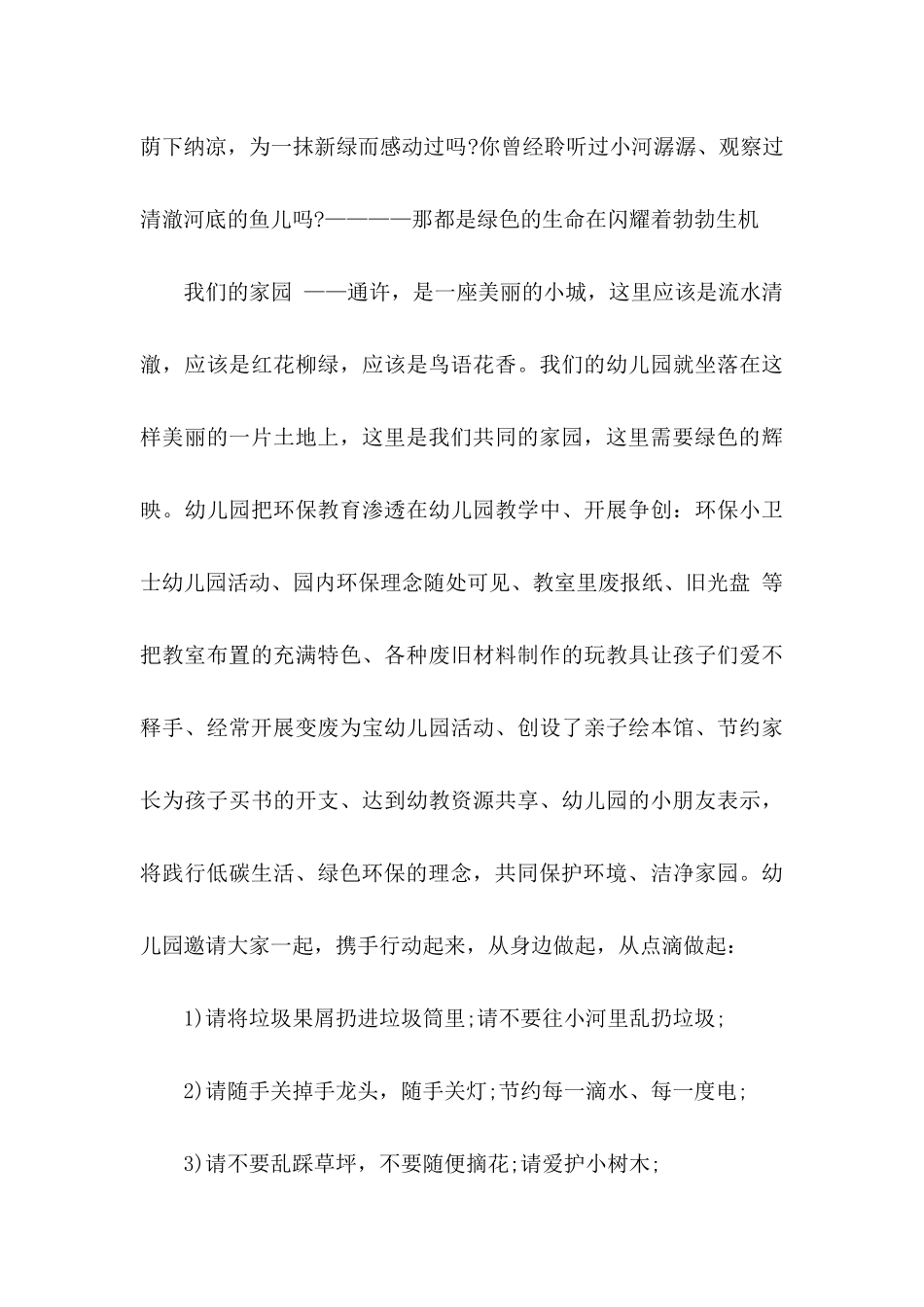 荫下纳凉，为一抹新绿而感动过吗?你曾经聆听过小河潺潺、观察过清澈河底的鱼儿吗?————那都是绿色的生命在闪耀着勃勃生机

我们的家园 ——通许，是一座美丽的小城，这里应该是流水清澈，应该是红花柳绿，应该是鸟语花香。我们的幼儿园就坐落在这样美丽的一片土地上，这里是我们共同的家园，这里需要绿色的辉映。幼儿园把环保教育渗透在幼儿园教学中、开展争创：环保小卫士幼儿园活动、园内环保理念随处可见、教室里废报纸、旧光盘 等把教室布置的充满特色、各种废旧材料制作的玩教具让孩子们爱不释手、经常开展变废为宝幼儿园活动、创设了亲子绘本馆、节约家长为孩子买书的开支、达到幼教资源共享、幼儿园的小朋友表示，将践行低碳生活、绿色环保的理念，共同保护环境、洁净家园。幼儿园邀请大家一起，携手行动起来，从身边做起，从点滴做起：

1)请将垃圾果屑扔进垃圾筒里;请不要往小河里乱扔垃圾;

2)请随手关掉手龙头，随手关灯;节约每一滴水、每一度电;

3)请不要乱踩草坪，不要随便摘花;请爱护小树木;